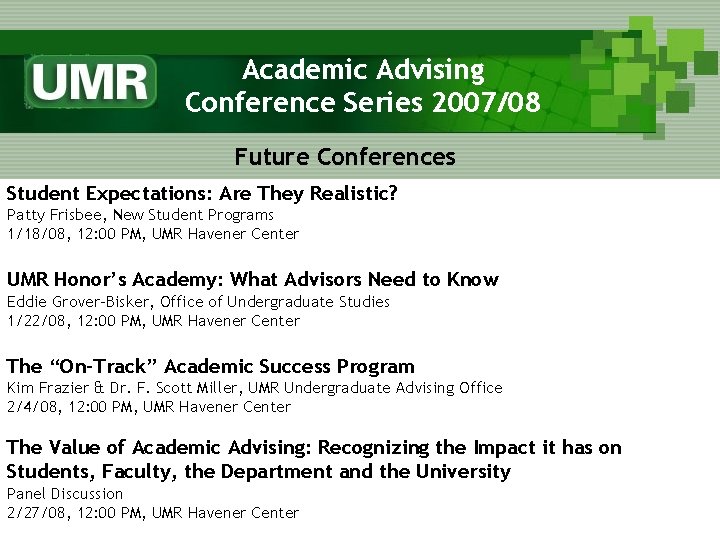 UMR

Academic Advising Conference Series 2007/08

Future Conferences

Student Expectations: Are They Realistic?
Patty Frisbee, New Student Programs
1/18/08, 12:00 PM, UMR Havener Center

UMR Honor's Academy: What Advisors Need to Know
Eddie Grover-Bisker, Office of Undergraduate Studies
1/22/08, 12:00 PM, UMR Havener Center

The "On-Track" Academic Success Program
Kim Frazier & Dr. F. Scott Miller, UMR Undergraduate Advising Office
2/4/08, 12:00 PM, UMR Havener Center

The Value of Academic Advising: Recognizing the Impact it has on Students, Faculty, the Department and the University
Panel Discussion
2/27/08, 12:00 PM, UMR Havener Center